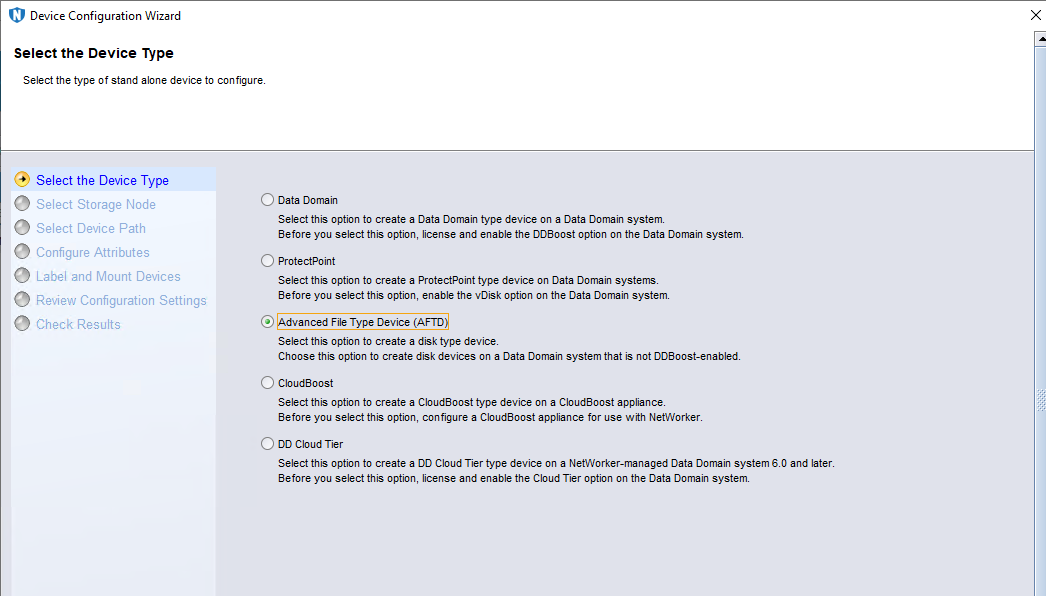 Device Configuration Wizard

Select the Device Type

Select the type of stand alone device to configure.

Select the Device Type
Select Storage Node
Select Device Path
Configure Attributes
Label and Mount Devices
Review Configuration Settings
Check Results

Data Domain
Select this option to create a Data Domain type device on a Data Domain system.
Before you select this option, license and enable the DDBoost option on the Data Domain system.

ProtectPoint
Select this option to create a ProtectPoint type device on Data Domain systems.
Before you select this option, enable the vDisk option on the Data Domain system.

Advanced File Type Device (AFTD)
Select this option to create a disk type device.
Choose this option to create disk devices on a Data Domain system that is not DDBoost-enabled.

CloudBoost
Select this option to create a CloudBoost type device on a CloudBoost appliance.
Before you select this option, configure a CloudBoost appliance for use with NetWorker.

DD Cloud Tier
Select this option to create a DD Cloud Tier type device on a NetWorker-managed Data Domain system 6.0 and later.
Before you select this option, license and enable the Cloud Tier option on the Data Domain system.